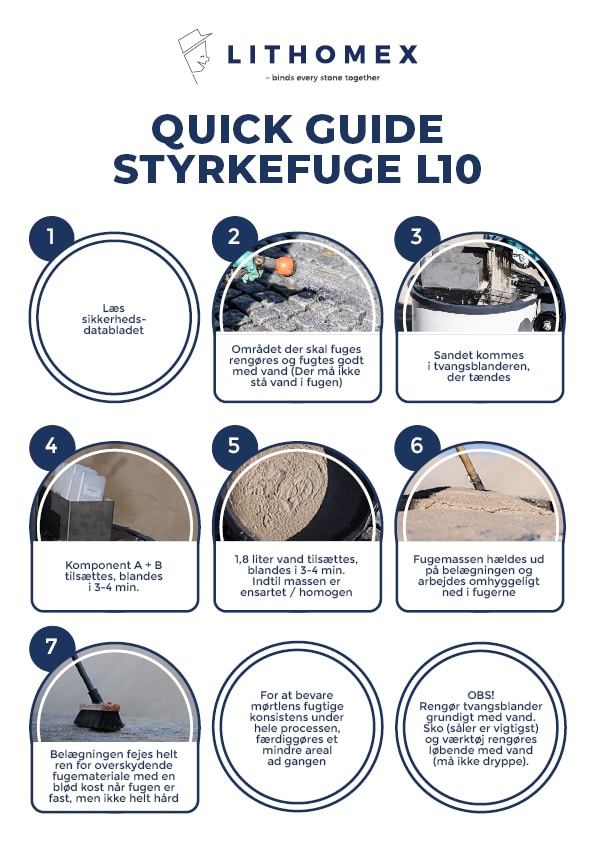 LITHOMEX
– binds every stone together

QUICK GUIDE
STYRKEFUGE L10

1
Læs sikkerhedsdatabladet

2
Området der skal fuges rengøres og fugtes godt med vand (Der må ikke stå vand i fugen)

3
Sandet kommes i tvangsblanderen, der tændes

4
Komponent A + B tilsættes, blandes i 3-4 min.

5
1,8 liter vand tilsættes, blandes i 3-4 min. Indtil massen er ensartet / homogen

6
Fugemassen hældes ud på belægningen og arbejdes omhyggeligt ned i fugerne

7
Belægningen fejes helt ren for overskydende fugemateriale med en blød kost når fugen er fast, men ikke helt hård

For at bevare mørtlens fugtige konsistens under hele processen, færdiggøres et mindre areal ad gangen

OBS!
Rengør tvangsblander grundigt med vand. Sko (såler er vigtigst) og værktøj rengøres løbende med vand (må ikke dryppe).